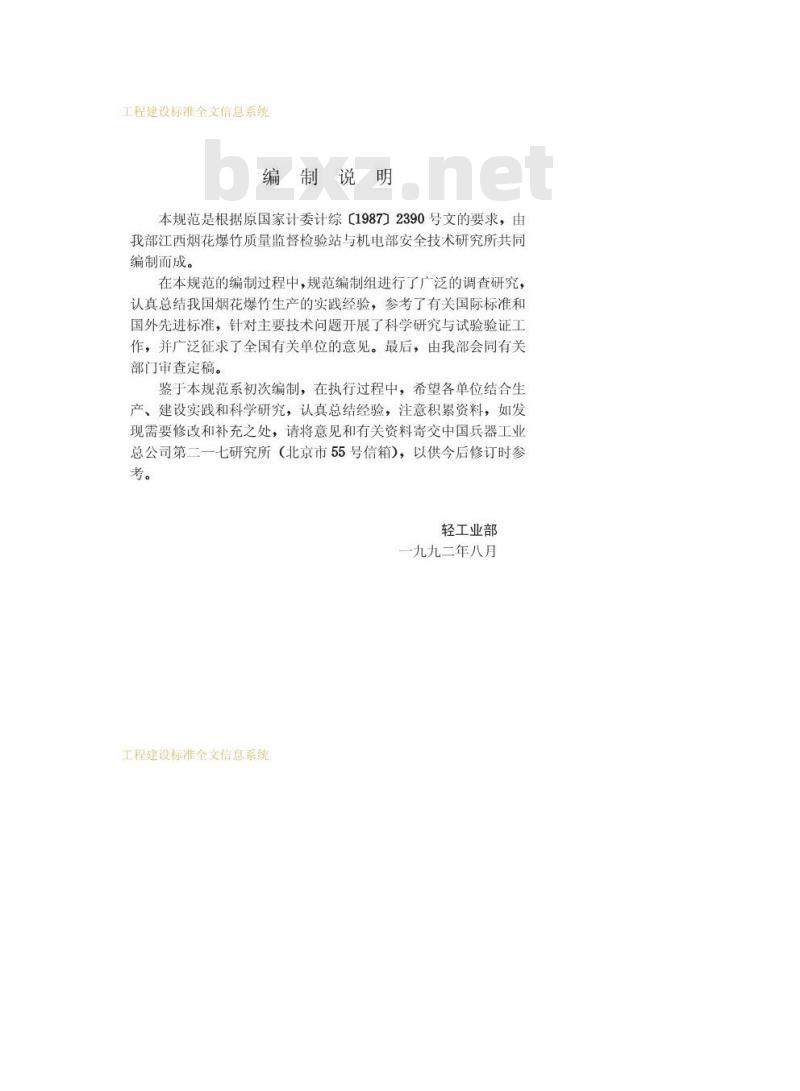 工程建设标准全文信息系统

bzxz.net

编 制 说 明

本规范是根据原国家计委计综〔1987〕2390号文的要求，由我部江西烟花爆竹质量监督检验站与机电部安全技术研究所共同编制而成。

在本规范的编制过程中，规范编制组进行了广泛的调查研究，认真总结我国烟花爆竹生产的实践经验，参考了有关国际标准和国外先进标准，针对主要技术问题开展了科学研究与试验验证工作，并广泛征求了全国有关单位的意见。最后，由我部会同有关部门审查定稿。

鉴于本规范系初次编制，在执行过程中，希望各单位结合生产、建设实践和科学研究，认真总结经验，注意积累资料，如发现需要修改和补充之处，请将意见和有关资料寄交中国兵器工业总公司第二一七研究所（北京市55号信箱），以供今后修订时参考。

轻工业部
一九九二年八月

工程建设标准全文信息系统